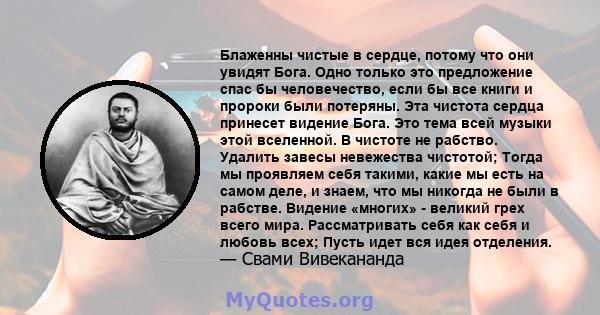 Блаженны чистые в сердце, потому что они увидят Бога. Одно только это предложение спас бы человечество, если бы все книги и пророки были потеряны. Эта чистота сердца принесет видение Бога. Это тема всей музыки этой вселенной. В чистоте не рабство. Удалить завесы невежества чистотой; Тогда мы проявляем себя такими, какие мы есть на самом деле, и знаем, что мы никогда не были в рабстве. Видение «многих» - великий грех всего мира. Рассматривать себя как себя и любовь всех; Пусть идет вся идея отделения.
— Свами Вивекананда

MyQuotes.org